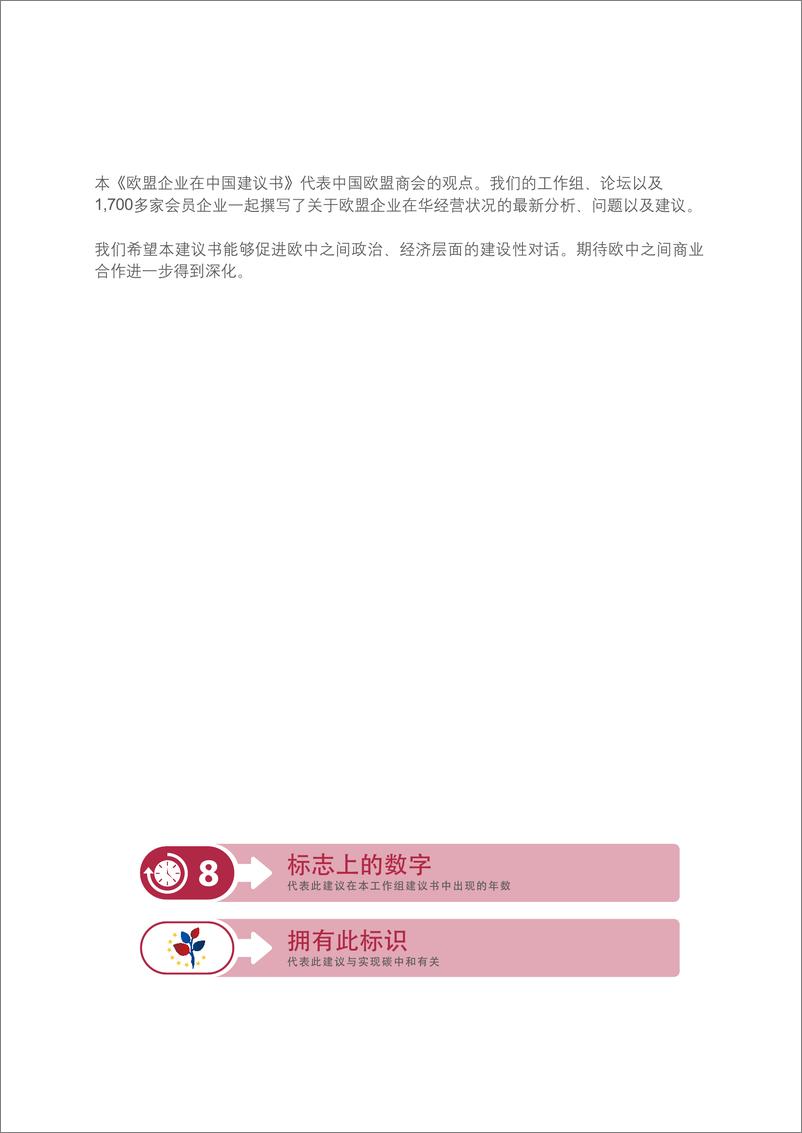 本《欧盟企业在中国建议书》代表中国欧盟商会的观点。我们的工作组、论坛以及1,700多家会员企业一起撰写了关于欧盟企业在华经营状况的最新分析、问题以及建议。

我们希望本建议书能够促进欧中之间政治、经济层面的建设性对话。期待欧中之间商业合作进一步得到深化。

8

标志上的数字
代表此建议在本工作组建议书中出现的年数

拥有此标识
代表此建议与实现碳中和有关